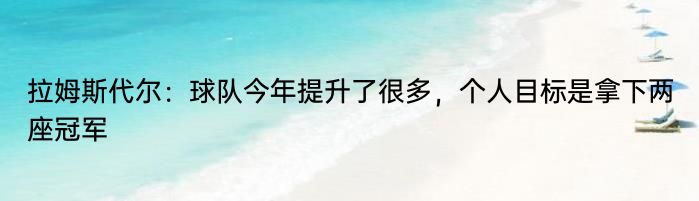 拉姆斯代尔：球队今年提升了很多，个人目标是拿下两座冠军